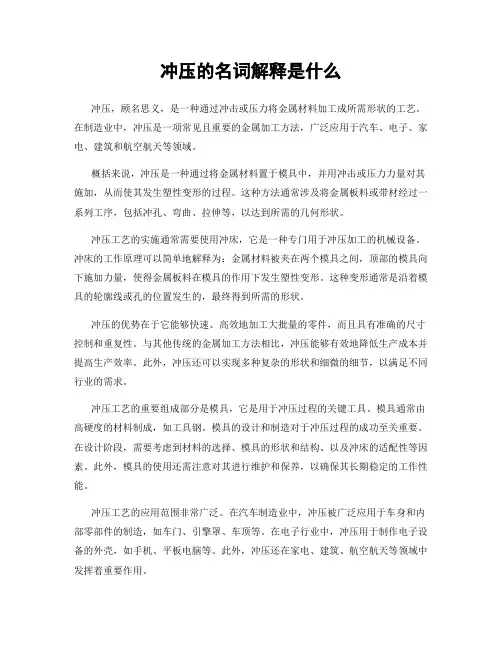 冲压的名词解释是什么

冲压，顾名思义，是一种通过冲击或压力将金属材料加工成所需形状的工艺。在制造业中，冲压是一项常见且重要的金属加工方法，广泛应用于汽车、电子、家电、建筑和航空航天等领域。

概括来说，冲压是一种通过将金属材料置于模具中，并用冲击或压力力量对其施加，从而使其发生塑性变形的过程。这种方法通常涉及将金属板料或带材经过一系列工序，包括冲孔、弯曲、拉伸等，以达到所需的几何形状。

冲压工艺的实施通常需要使用冲床，它是一种专门用于冲压加工的机械设备。冲床的工作原理可以简单地解释为：金属材料被夹在两个模具之间，顶部的模具向下施加力量，使得金属板料在模具的作用下发生塑性变形。这种变形通常是沿着模具的轮廓线或孔的位置发生的，最终得到所需的形状。

冲压的优势在于它能够快速、高效地加工大批量的零件，而且具有准确的尺寸控制和重复性。与其他传统的金属加工方法相比，冲压能够有效地降低生产成本并提高生产效率。此外，冲压还可以实现多种复杂的形状和细微的细节，以满足不同行业的需求。

冲压工艺的重要组成部分是模具，它是用于冲压过程的关键工具。模具通常由高硬度的材料制成，如工具钢。模具的设计和制造对于冲压过程的成功至关重要。在设计阶段，需要考虑到材料的选择、模具的形状和结构、以及冲床的适配性等因素。此外，模具的使用还需注意对其进行维护和保养，以确保其长期稳定的工作性能。

冲压工艺的应用范围非常广泛。在汽车制造业中，冲压被广泛应用于车身和内部零部件的制造，如车门、引擎罩、车顶等。在电子行业中，冲压用于制作电子设备的外壳，如手机、平板电脑等。此外，冲压还在家电、建筑、航空航天等领域中发挥着重要作用。